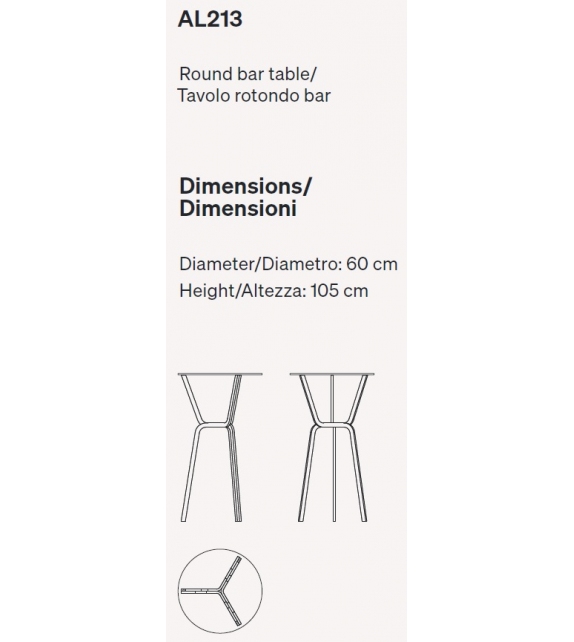 AL213

Round bar table/
Tavolo rotondo bar

Dimensions/
Dimensioni

Diameter/Diametro: 60 cm
Height/Altezza: 105 cm